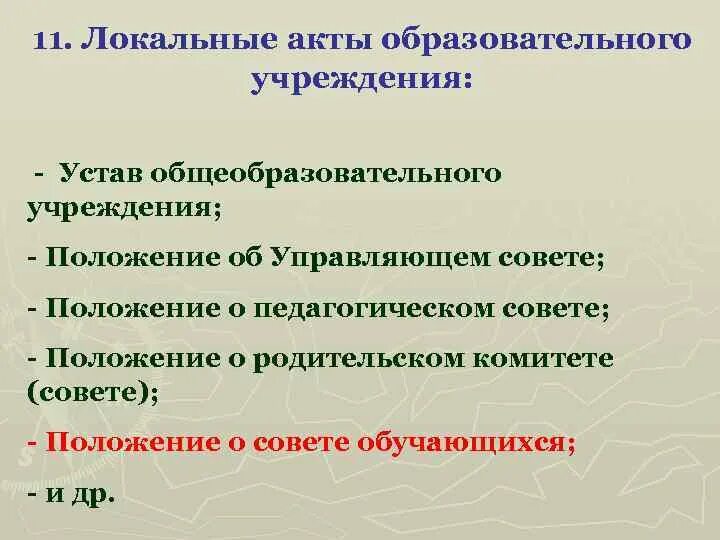 11. Локальные акты образовательного учреждения:

- Устав общеобразовательного учреждения;

- Положение об Управляющем совете;

- Положение о педагогическом совете;

- Положение о родительском комитете (совете);

- Положение о совете обучающихся;

- и др.